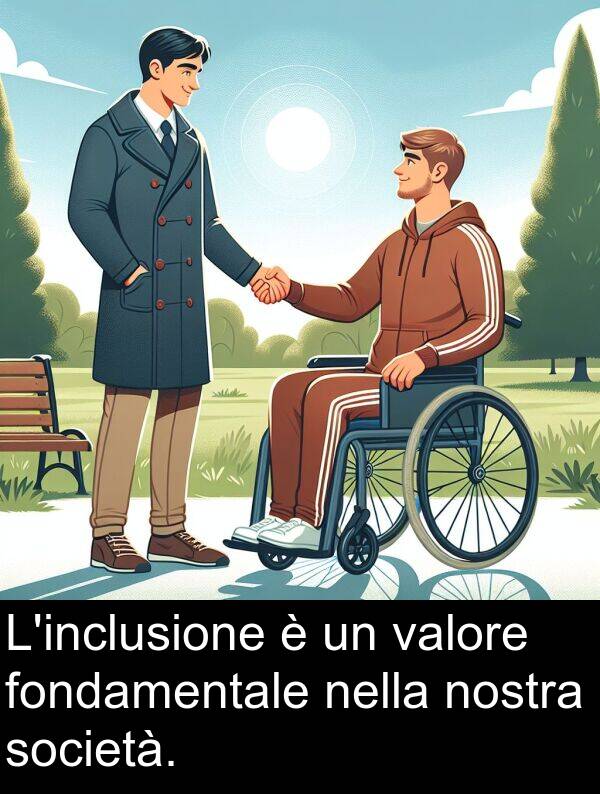 L'inclusione è un valore fondamentale nella nostra società.